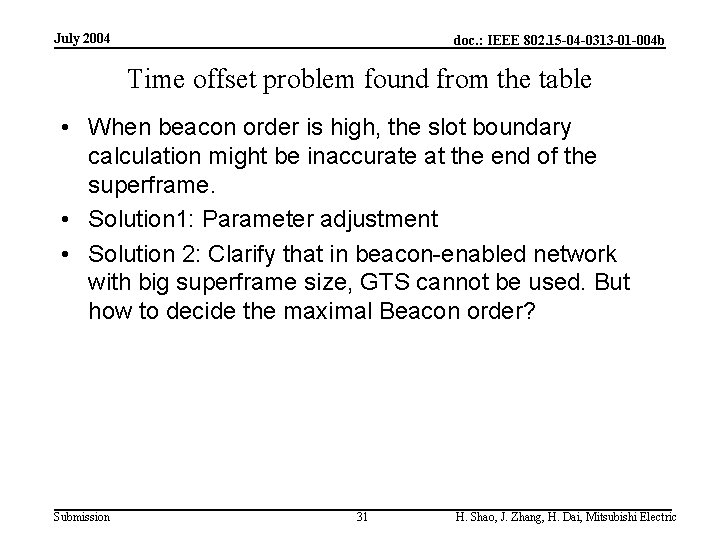 July 2004

doc.: IEEE 802.15-04-0313-01-004b

Time offset problem found from the table

• When beacon order is high, the slot boundary calculation might be inaccurate at the end of the superframe.

• Solution1: Parameter adjustment

• Solution 2: Clarify that in beacon-enabled network with big superframe size, GTS cannot be used. But how to decide the maximal Beacon order?

Submission

31

H. Shao, J. Zhang, H. Dai, Mitsubishi Electric